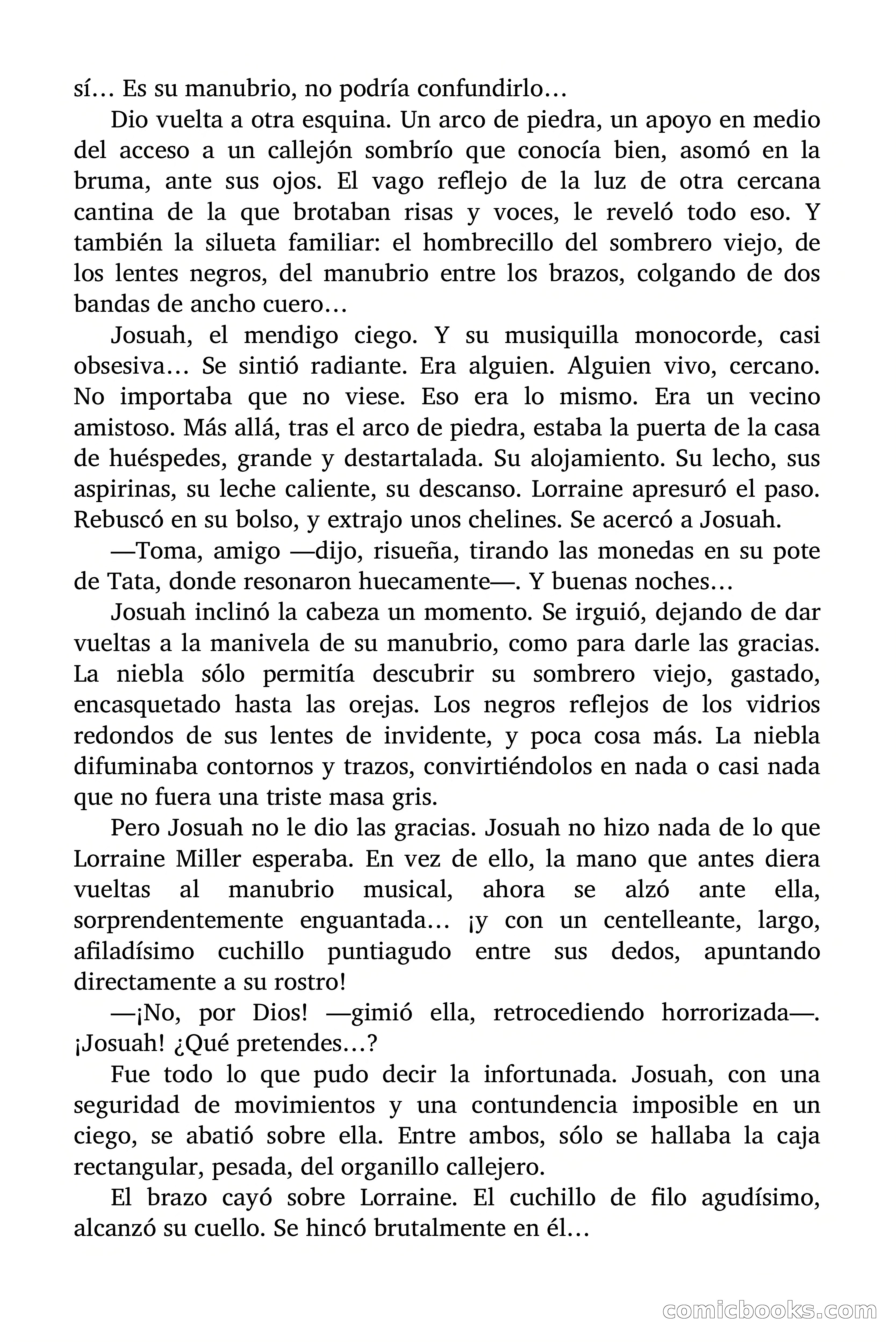 sí… Es su manubrio, no podría confundirlo…

Dio vuelta a otra esquina. Un arco de piedra, un apoyo en medio del acceso a un callejón sombrío que conocía bien, asomó en la bruma, ante sus ojos. El vago reflejo de la luz de otra cercana cantina de la que brotaban risas y voces, le reveló todo eso. Y también la silueta familiar: el hombrecillo del sombrero viejo, de los lentes negros, del manubrio entre los brazos, colgando de dos bandas de ancho cuero…

Josuah, el mendigo ciego. Y su musiquilla monocorde, casi obsesiva… Se sintió radiante. Era alguien. Alguien vivo, cercano. No importaba que no viese. Eso era lo mismo. Era un vecino amistoso. Más allá, tras el arco de piedra, estaba la puerta de la casa de huéspedes, grande y destartalada. Su alojamiento. Su lecho, sus aspirinas, su leche caliente, su descanso. Lorraine apresuró el paso. Rebuscó en su bolso, y extrajo unos chelines. Se acercó a Josuah.

—Toma, amigo —dijo, risueña, tirando las monedas en su pote de Tata, donde resonaron huecamente—. Y buenas noches…

Josuah inclinó la cabeza un momento. Se irguió, dejando de dar vueltas a la manivela de su manubrio, como para darle las gracias. La niebla sólo permitía descubrir su sombrero viejo, gastado, encasquetado hasta las orejas. Los negros reflejos de los vidrios redondos de sus lentes de invidente, y poca cosa más. La niebla difuminaba contornos y trazos, convirtiéndolos en nada o casi nada que no fuera una triste masa gris.

Pero Josuah no le dio las gracias. Josuah no hizo nada de lo que Lorraine Miller esperaba. En vez de ello, la mano que antes diera vueltas al manubrio musical, ahora se alzó ante ella, sorprendentemente enguantada… ¡y con un centelleante, largo, afiladísimo cuchillo puntiagudo entre sus dedos, apuntando directamente a su rostro!

—¡No, por Dios! —gimió ella, retrocediendo horrorizada—. ¡Josuah! ¿Qué pretendes…?

Fue todo lo que pudo decir la infortunada. Josuah, con una seguridad de movimientos y una contundencia imposible en un ciego, se abatió sobre ella. Entre ambos, sólo se hallaba la caja rectangular, pesada, del organillo callejero.

El brazo cayó sobre Lorraine. El cuchillo de filo agudísimo, alcanzó su cuello. Se hincó brutalmente en él…

comicbooks.com